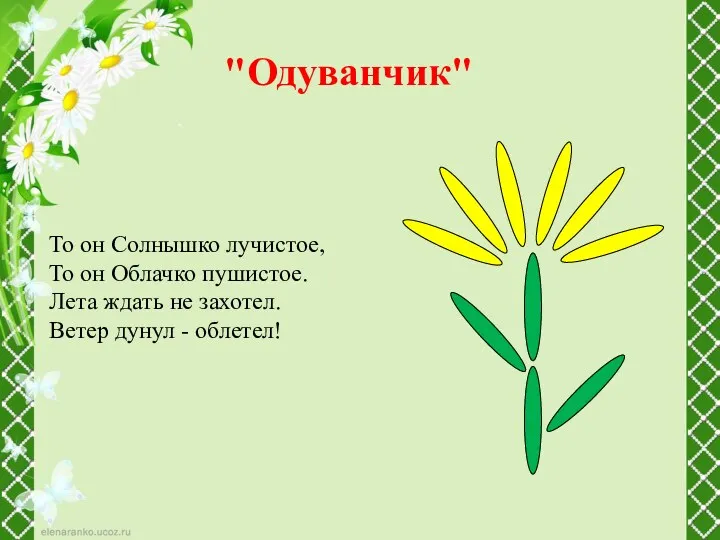 "Одуванчик"

То он Солнышко лучистое,
То он Облачко пушистое.
Лета ждать не захотел.
Ветер дунул - облетел!

elenaranko.ucoz.ru